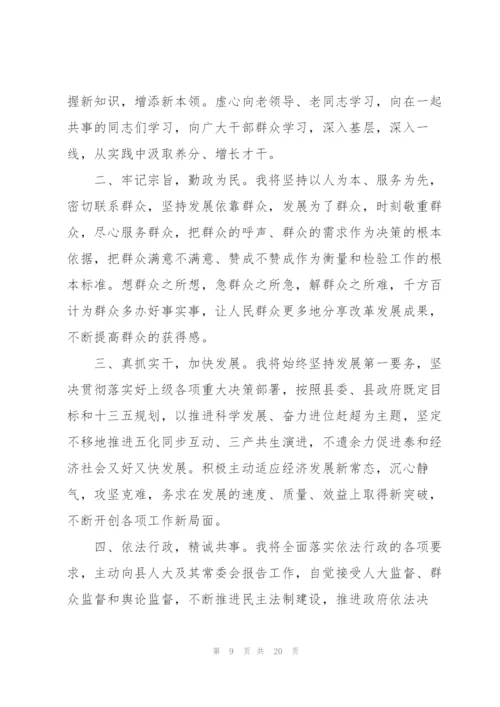 握新知识，增添新本领。虚心向老领导、老同志学习，向在一起共事的同志们学习，向广大干部群众学习，深入基层，深入一线，从实践中汲取养分、增长才干。

二、牢记宗旨，勤政为民。我将坚持以人为本、服务为先，密切联系群众，坚持发展依靠群众，发展为了群众，时刻敬重群众，尽心服务群众，把群众的呼声、群众的需求作为决策的根本依据，把群众满意不满意、赞成不赞成作为衡量和检验工作的根本标准。想群众之所想，急群众之所急，解群众之所难，千方百计为群众多办好事实事，让人民群众更多地分享改革发展成果，不断提高群众的获得感。

三、真抓实干，加快发展。我将始终坚持发展第一要务，坚决贯彻落实好上级各项重大决策部署，按照县委、县政府既定目标和十三五规划，以推进科学发展、奋力进位赶超为主题，坚定不移地推进五化同步互动、三产共生演进，不遗余力促进泰和经济社会又好又快发展。积极主动适应经济发展新常态，沉心静气，攻坚克难，务求在发展的速度、质量、效益上取得新突破，不断开创各项工作新局面。

四、依法行政，精诚共事。我将全面落实依法行政的各项要求，主动向县人大及其常委会报告工作，自觉接受人大监督、群众监督和舆论监督，不断推进民主法制建设，推进政府依法决

第 9 页 共 20 页